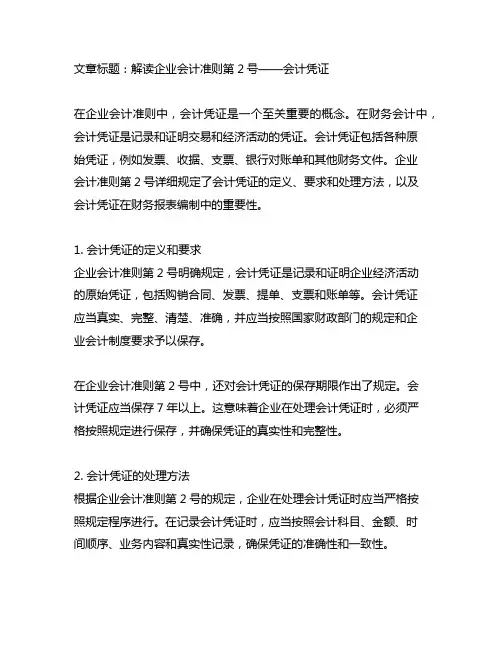 文章标题：解读企业会计准则第 2 号——会计凭证

在企业会计准则中，会计凭证是一个至关重要的概念。在财务会计中，会计凭证是记录和证明交易和经济活动的凭证。会计凭证包括各种原始凭证，例如发票、收据、支票、银行对账单和其他财务文件。企业会计准则第 2 号详细规定了会计凭证的定义、要求和处理方法，以及会计凭证在财务报表编制中的重要性。

1. 会计凭证的定义和要求
企业会计准则第 2 号明确规定，会计凭证是记录和证明企业经济活动的原始凭证，包括购销合同、发票、提单、支票和账单等。会计凭证应当真实、完整、清楚、准确，并应当按照国家财政部门的规定和企业会计制度要求予以保存。

在企业会计准则第 2 号中，还对会计凭证的保存期限作出了规定。会计凭证应当保存 7 年以上。这意味着企业在处理会计凭证时，必须严格按照规定进行保存，并确保凭证的真实性和完整性。

2. 会计凭证的处理方法
根据企业会计准则第 2 号的规定，企业在处理会计凭证时应当严格按照规定程序进行。在记录会计凭证时，应当按照会计科目、金额、时间顺序、业务内容和真实性记录，确保凭证的准确性和一致性。